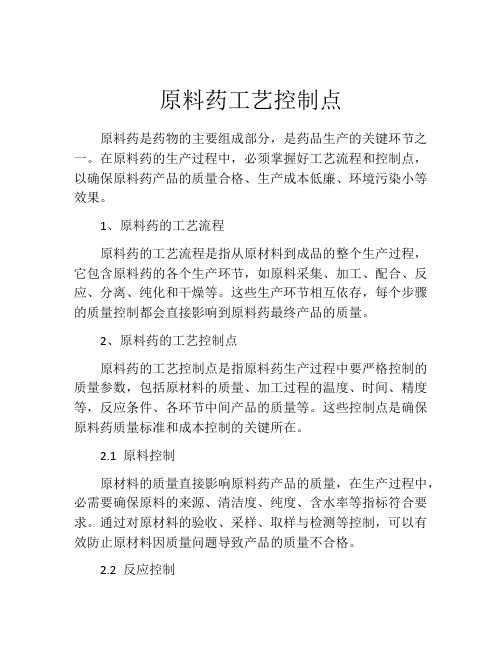 原料药工艺控制点

原料药是药物的主要组成部分，是药品生产的关键环节之一。在原料药的生产过程中，必须掌握好工艺流程和控制点，以确保原料药产品的质量合格、生产成本低廉、环境污染小等效果。

1、原料药的工艺流程

原料药的工艺流程是指从原材料到成品的整个生产过程，它包含原料药的各个生产环节，如原料采集、加工、配合、反应、分离、纯化和干燥等。这些生产环节相互依存，每个步骤的质量控制都会直接影响到原料药最终产品的质量。

2、原料药的工艺控制点

原料药的工艺控制点是指原料药生产过程中要严格控制的质量参数，包括原材料的质量、加工过程的温度、时间、精度等，反应条件、各环节中间产品的质量等。这些控制点是确保原料药质量标准和成本控制的关键所在。

2.1 原料控制

原材料的质量直接影响原料药产品的质量，在生产过程中，必需要确保原料的来源、清洁度、纯度、含水率等指标符合要求。通过对原材料的验收、采样、取样与检测等控制，可以有效防止原材料因质量问题导致产品的质量不合格。

2.2 反应控制